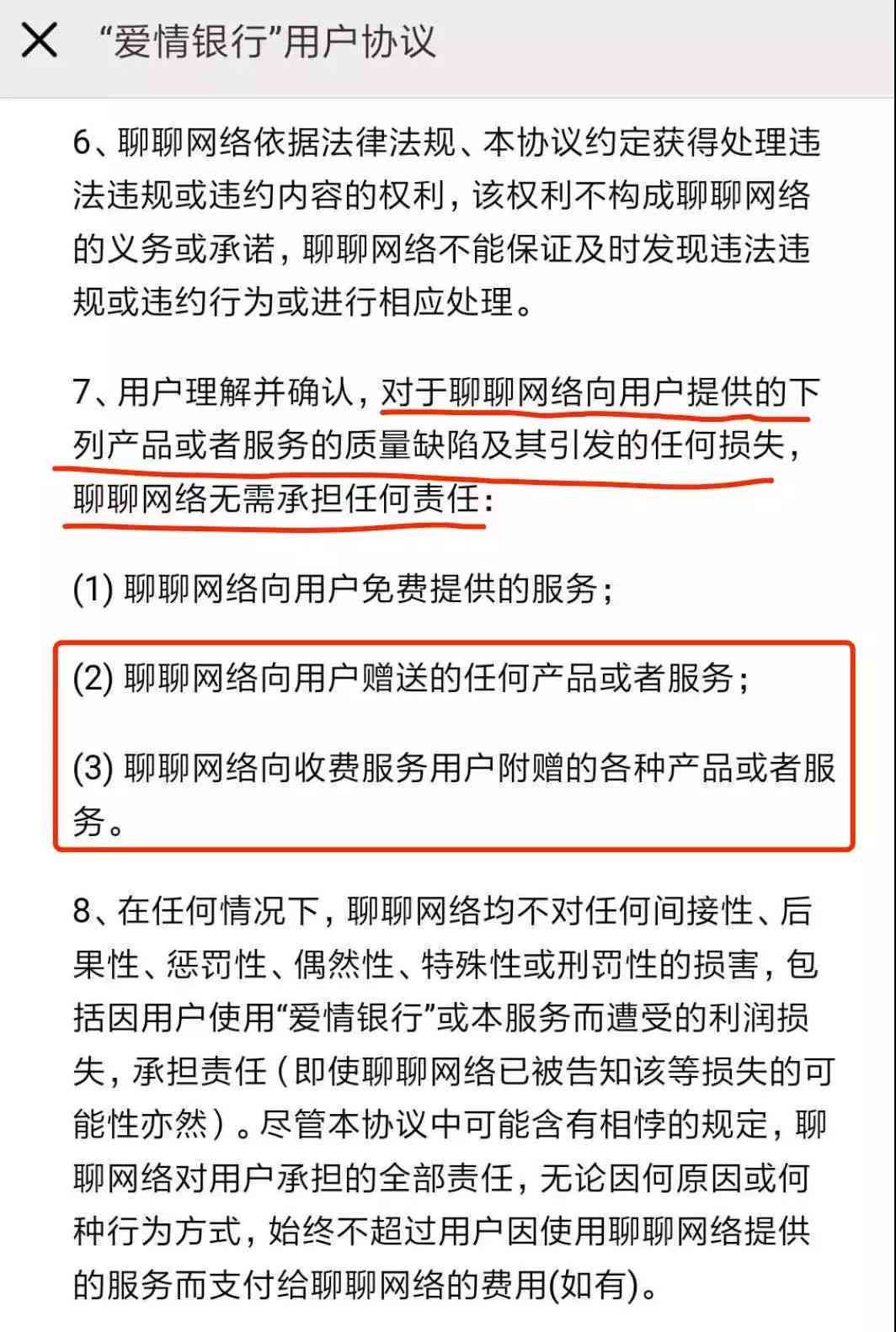 “爱情银行”用户协议

6、聊聊网络依据法律法规、本协议约定获得处理违法违规或违约内容的权利，该权利不构成聊聊网络的义务或承诺，聊聊网络不能保证及时发现违法违规或违约行为或进行相应处理。

7、用户理解并确认，对于聊聊网络向用户提供的下列产品或者服务的质量缺陷及其引发的任何损失，聊聊网络无需承担任何责任：

(1) 聊聊网络向用户免费提供的服务；

(2) 聊聊网络向用户赠送的任何产品或者服务；

(3) 聊聊网络向收费服务用户附赠的各种产品或者服务。

8、在任何情况下，聊聊网络均不对任何间接性、后果性、惩罚性、偶然性、特殊性或刑罚性的损害，包括因用户使用“爱情银行”或本服务而遭受的利润损失，承担责任（即使聊聊网络已被告知该等损失的可能性亦然）。尽管本协议中可能含有相悖的规定，聊聊网络对用户承担的全部责任，无论因何原因或何种行为方式，始终不超过用户因使用聊聊网络提供的服务而支付给聊聊网络的费用(如有)。